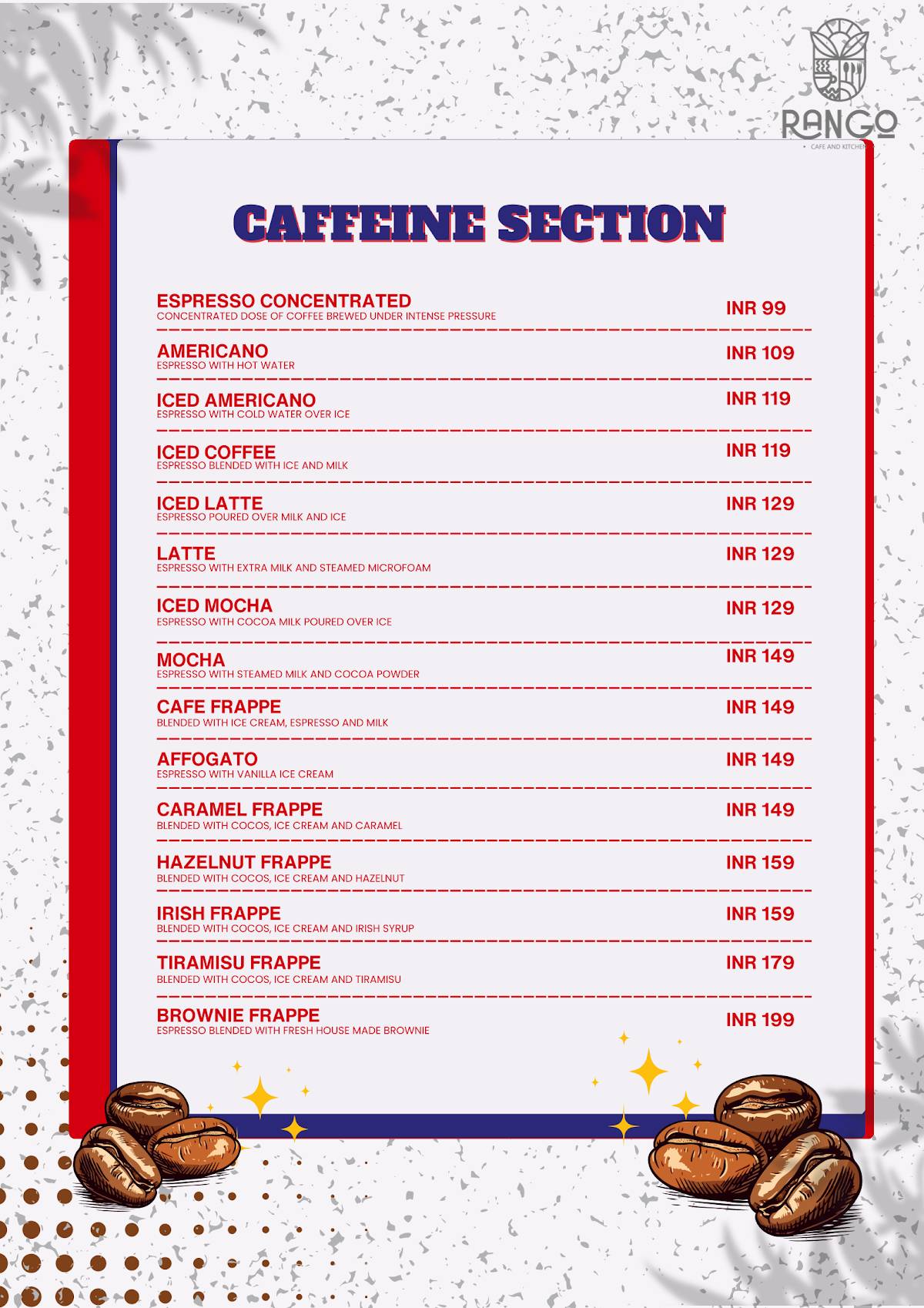 RANGO
CAFE AND KITCHEN

CAFFEINE SECTION

ESPRESSO CONCENTRATED
CONCENTRATED DOSE OF COFFEE BREWED UNDER INTENSE PRESSURE
INR 99

AMERICANO
ESPRESSO WITH HOT WATER
INR 109

ICED AMERICANO
ESPRESSO WITH COLD WATER OVER ICE
INR 119

ICED COFFEE
ESPRESSO BLENDED WITH ICE AND MILK
INR 119

ICED LATTE
ESPRESSO POURED OVER MILK AND ICE
INR 129

LATTE
ESPRESSO WITH EXTRA MILK AND STEAMED MICROFOAM
INR 129

ICED MOCHA
ESPRESSO WITH COCOA MILK POURED OVER ICE
INR 129

MOCHA
ESPRESSO WITH STEAMED MILK AND COCOA POWDER
INR 149

CAFE FRAPPE
BLENDED WITH ICE CREAM, ESPRESSO AND MILK
INR 149

AFFOGATO
ESPRESSO WITH VANILLA ICE CREAM
INR 149

CARAMEL FRAPPE
BLENDED WITH COCOS, ICE CREAM AND CARAMEL
INR 149

HAZELNUT FRAPPE
BLENDED WITH COCOS, ICE CREAM AND HAZELNUT
INR 159

IRISH FRAPPE
BLENDED WITH COCOS, ICE CREAM AND IRISH SYRUP
INR 159

TIRAMISU FRAPPE
BLENDED WITH COCOS, ICE CREAM AND TIRAMISU
INR 179

BROWNIE FRAPPE
ESPRESSO BLENDED WITH FRESH HOUSE MADE BROWNIE
INR 199